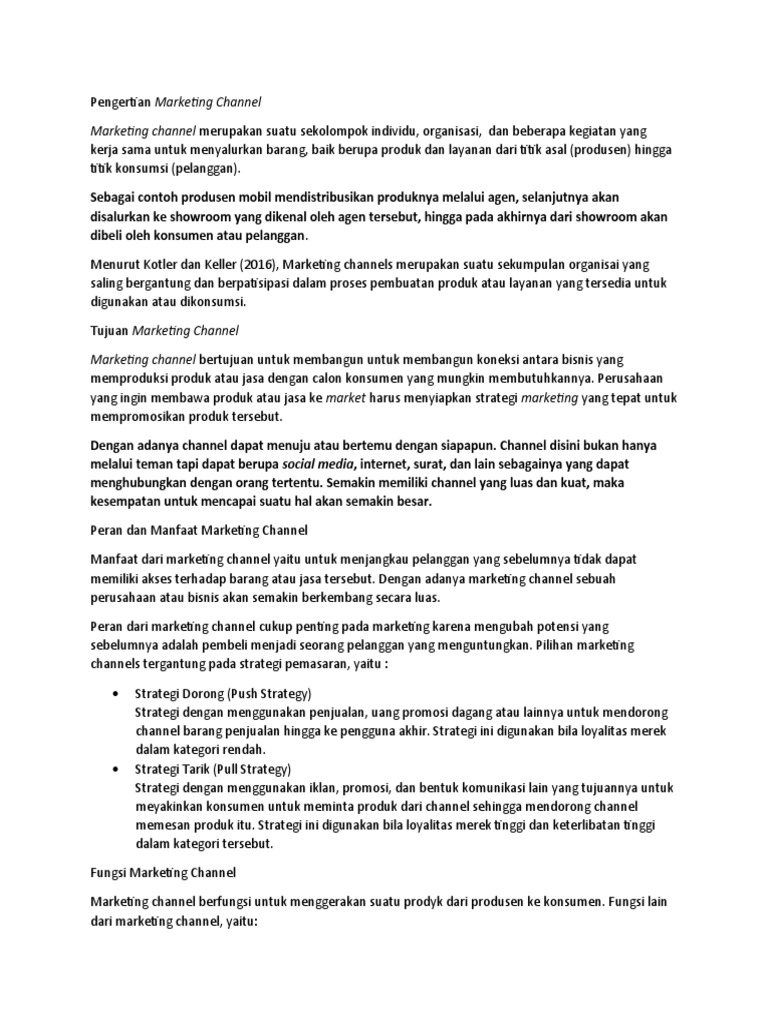 Pengertian Marketing Channel

Marketing channel merupakan suatu sekolompok individu, organisasi, dan beberapa kegiatan yang kerja sama untuk menyalurkan barang, baik berupa produk dan layanan dari titik asal (produsen) hingga titik konsumsi (pelanggan).

Sebagai contoh produsen mobil mendistribusikan produknya melalui agen, selanjutnya akan disalurkan ke showroom yang dikenal oleh agen tersebut, hingga pada akhirnya dari showroom akan dibeli oleh konsumen atau pelanggan.

Menurut Kotler dan Keller (2016), Marketing channels merupakan suatu sekumpulan organisai yang saling bergantung dan berpatisipasi dalam proses pembuatan produk atau layanan yang tersedia untuk digunakan atau dikonsumsi.

Tujuan Marketing Channel

Marketing channel bertujuan untuk membangun untuk membangun koneksi antara bisnis yang memproduksi produk atau jasa dengan calon konsumen yang mungkin membutuhkannya. Perusahaan yang ingin membawa produk atau jasa ke market harus menyiapkan strategi marketing yang tepat untuk mempromosikan produk tersebut.

Dengan adanya channel dapat menuju atau bertemu dengan siapapun. Channel disini bukan hanya melalui teman tapi dapat berupa social media, internet, surat, dan lain sebagainya yang dapat menghubungkan dengan orang tertentu. Semakin memiliki channel yang luas dan kuat, maka kesempatan untuk mencapai suatu hal akan semakin besar.

Peran dan Manfaat Marketing Channel

Manfaat dari marketing channel yaitu untuk menjangkau pelanggan yang sebelumnya tidak dapat memiliki akses terhadap barang atau jasa tersebut. Dengan adanya marketing channel sebuah perusahaan atau bisnis akan semakin berkembang secara luas.

Peran dari marketing channel cukup penting pada marketing karena mengubah potensi yang sebelumnya adalah pembeli menjadi seorang pelanggan yang menguntungkan. Pilihan marketing channels tergantung pada strategi pemasaran, yaitu :

• Strategi Dorong (Push Strategy)
Strategi dengan menggunakan penjualan, uang promosi dagang atau lainnya untuk mendorong channel barang penjualan hingga ke pengguna akhir. Strategi ini digunakan bila loyalitas merek dalam kategori rendah.
• Strategi Tarik (Pull Strategy)
Strategi dengan menggunakan iklan, promosi, dan bentuk komunikasi lain yang tujuannya untuk meyakinkan konsumen untuk meminta produk dari channel sehingga mendorong channel memesan produk itu. Strategi ini digunakan bila loyalitas merek tinggi dan keterlibatan tinggi dalam kategori tersebut.

Fungsi Marketing Channel

Marketing channel berfungsi untuk menggerakan suatu prodyk dari produsen ke konsumen. Fungsi lain dari marketing channel, yaitu: